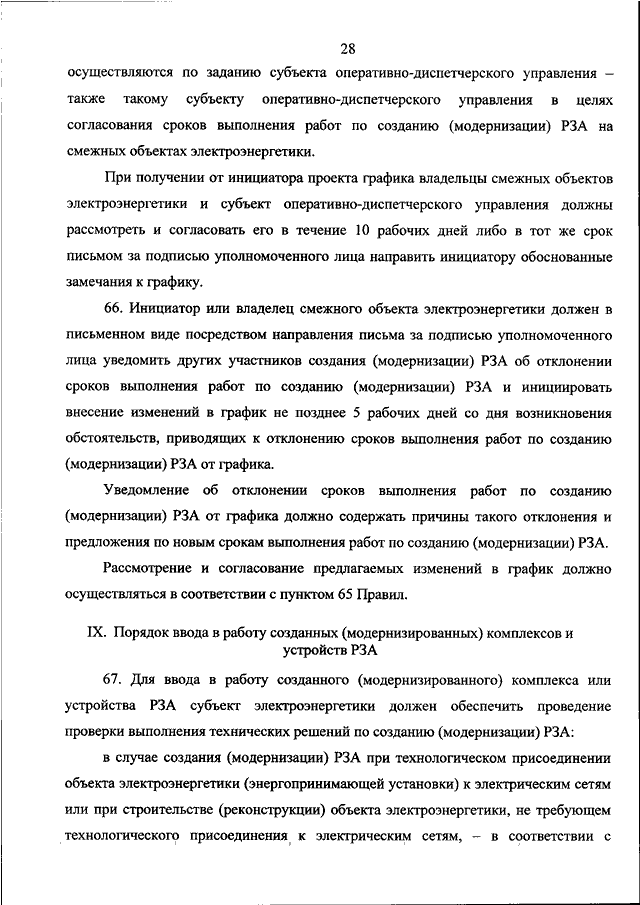 28

осуществляются по заданию субъекта оперативно-диспетчерского управления – также такому субъекту оперативно-диспетчерского управления в целях согласования сроков выполнения работ по созданию (модернизации) РЗА на смежных объектах электроэнергетики.

При получении от инициатора проекта графика владельцы смежных объектов электроэнергетики и субъект оперативно-диспетчерского управления должны рассмотреть и согласовать его в течение 10 рабочих дней либо в тот же срок письмом за подписью уполномоченного лица направить инициатору обоснованные замечания к графику.

66. Инициатор или владелец смежного объекта электроэнергетики должен в письменном виде посредством направления письма за подписью уполномоченного лица уведомить других участников создания (модернизации) РЗА об отклонении сроков выполнения работ по созданию (модернизации) РЗА и инициировать внесение изменений в график не позднее 5 рабочих дней со дня возникновения обстоятельств, приводящих к отклонению сроков выполнения работ по созданию (модернизации) РЗА от графика.

Уведомление об отклонении сроков выполнения работ по созданию (модернизации) РЗА от графика должно содержать причины такого отклонения и предложения по новым срокам выполнения работ по созданию (модернизации) РЗА.

Рассмотрение и согласование предлагаемых изменений в график должно осуществляться в соответствии с пунктом 65 Правил.

IX. Порядок ввода в работу созданных (модернизированных) комплексов и устройств РЗА

67. Для ввода в работу созданного (модернизированного) комплекса или устройства РЗА субъект электроэнергетики должен обеспечить проведение проверки выполнения технических решений по созданию (модернизации) РЗА:

в случае создания (модернизации) РЗА при технологическом присоединении объекта электроэнергетики (энергопринимающей установки) к электрическим сетям или при строительстве (реконструкции) объекта электроэнергетики, не требующем технологического присоединения к электрическим сетям, – в соответствии с